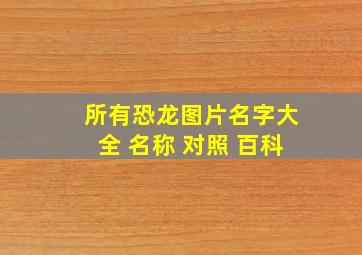 所有恐龙图片名字大全 名称 对照 百科